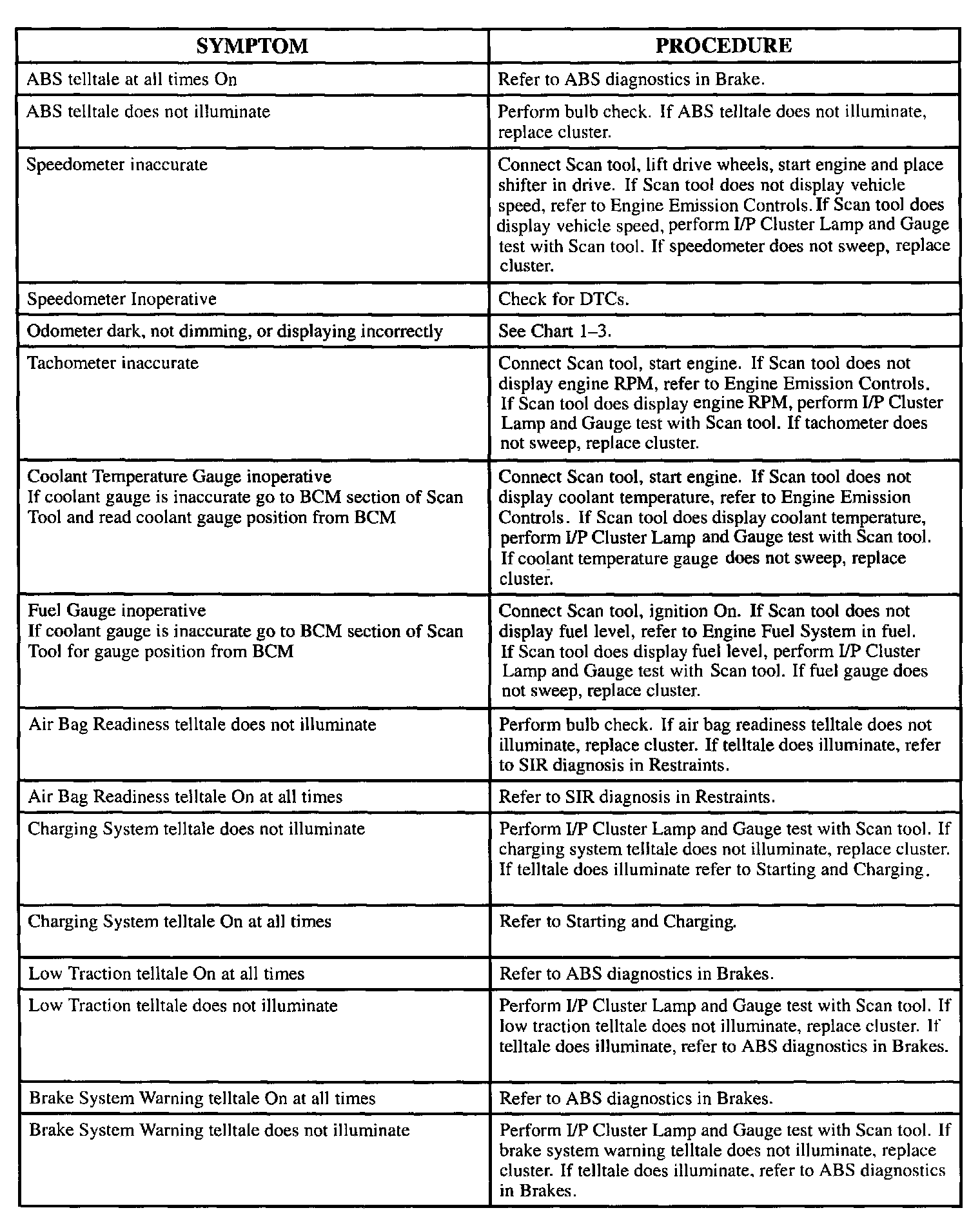 | SYMPTOM | PROCEDURE |
|---|---|
| ABS telltale at all times On | Refer to ABS diagnostics in Brake. |
| ABS telltale does not illuminate | Perform bulb check. If ABS telltale does not illuminate, replace cluster. |
| Speedometer inaccurate | Connect Scan tool, lift drive wheels, start engine and place shifter in drive. If Scan tool does not display vehicle speed, refer to Engine Emission Controls. If Scan tool does display vehicle speed, perform I/P Cluster Lamp and Gauge test with Scan tool. If speedometer does not sweep, replace cluster. |
| Speedometer Inoperative | Check for DTCs. |
| Odometer dark, not dimming, or displaying incorrectly | See Chart 1–3. |
| Tachometer inaccurate | Connect Scan tool, start engine. If Scan tool does not display engine RPM, refer to Engine Emission Controls. If Scan tool does display engine RPM, perform I/P Cluster Lamp and Gauge test with Scan tool. If tachometer does not sweep, replace cluster. |
| Coolant Temperature Gauge inoperative If coolant gauge is inaccurate go to BCM section of Scan Tool and read coolant gauge position from BCM | Connect Scan tool, start engine. If Scan tool does not display coolant temperature, refer to Engine Emission Controls. If Scan tool does display coolant temperature, perform I/P Cluster Lamp and Gauge test with Scan tool. If coolant temperature gauge does not sweep, replace cluster. |
| Fuel Gauge inoperative If coolant gauge is inaccurate go to BCM section of Scan Tool for gauge position from BCM | Connect Scan tool, ignition On. If Scan tool does not display fuel level, refer to Engine Fuel System in fuel. If Scan tool does display fuel level, perform I/P Cluster Lamp and Gauge test with Scan tool. If fuel gauge does not sweep, replace cluster. |
| Air Bag Readiness telltale does not illuminate | Perform bulb check. If air bag readiness telltale does not illuminate, replace cluster. If telltale does illuminate, refer to SIR diagnosis in Restraints. |
| Air Bag Readiness telltale On at all times | Refer to SIR diagnosis in Restraints. |
| Charging System telltale does not illuminate | Perform I/P Cluster Lamp and Gauge test with Scan tool. If charging system telltale does not illuminate, replace cluster. If telltale does illuminate refer to Starting and Charging. |
| Charging System telltale On at all times | Refer to Starting and Charging. |
| Low Traction telltale On at all times | Refer to ABS diagnostics in Brakes. |
| Low Traction telltale does not illuminate | Perform I/P Cluster Lamp and Gauge test with Scan tool. If low traction telltale does not illuminate, replace cluster. If telltale does illuminate, refer to ABS diagnostics in Brakes. |
| Brake System Warning telltale On at all times | Refer to ABS diagnostics in Brakes. |
| Brake System Warning telltale does not illuminate | Perform I/P Cluster Lamp and Gauge test with Scan tool. If brake system warning telltale does not illuminate, replace cluster. If telltale does illuminate, refer to ABS diagnostics in Brakes. |